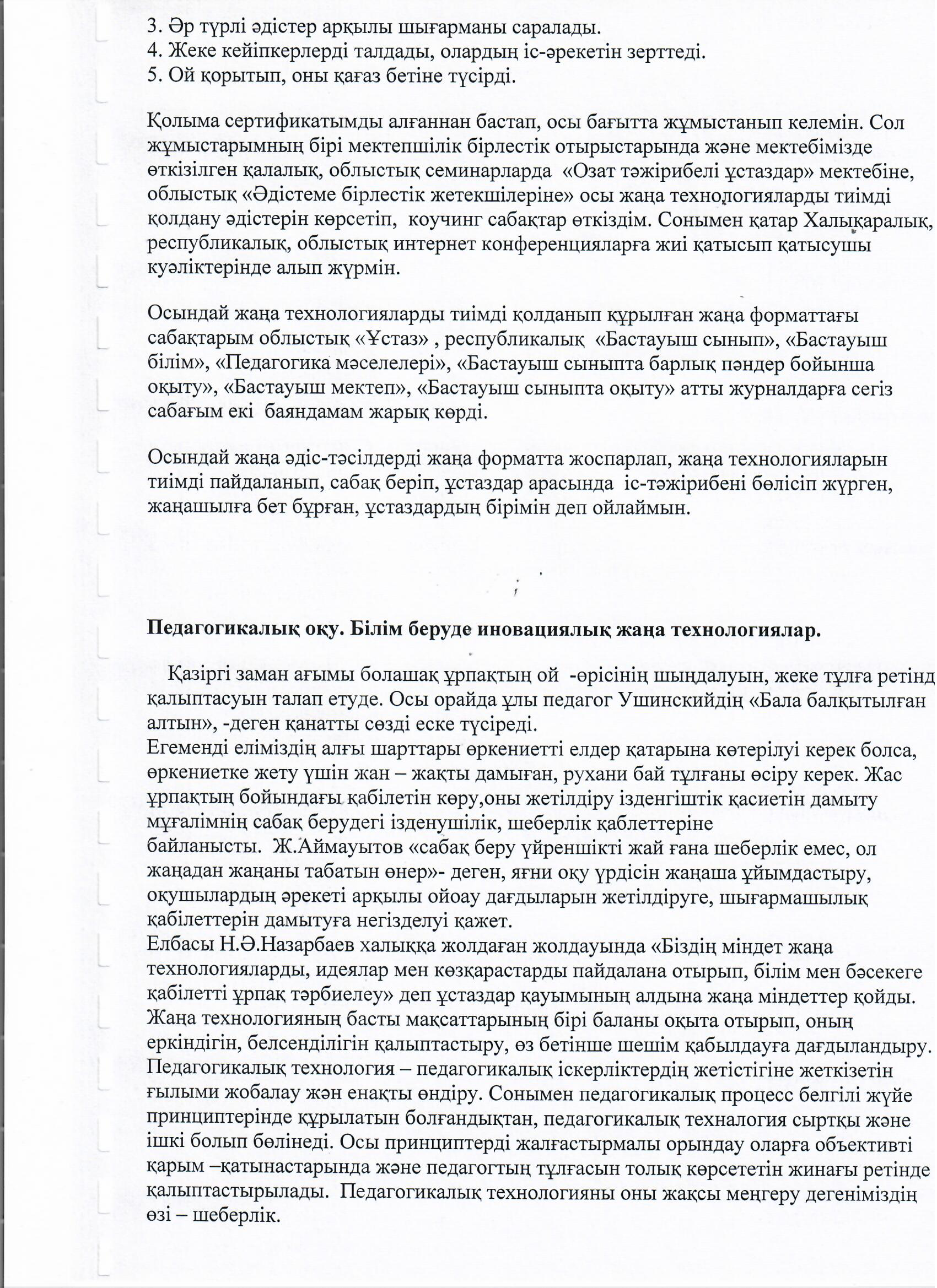 3. Әр түрлі әдістер арқылы шығарманы саралады.
4. Жеке кейіпкерлерді талдады, олардың іс-әрекетін зерттеді.
5. Ой қорытып, оны қағаз бетіне түсірді.

Қолыма сертификатымды алғаннан бастап, осы бағытта жұмыстанып келемін. Сол жұмыстарымның бірі мектепшілік бірлестік отырыстарында және мектебімізде өткізілген қалалық, облыстық семинарларда «Озат тәжірибелі ұстаздар» мектебіне, облыстық «Әдістеме бірлестік жетекшілеріне» осы жаңа технологияларды тиімді қолдану әдістерін көрсетіп, коучинг сабақтар өткіздім. Сонымен қатар Халықаралық, республикалық, облыстық интернет конференцияларға жиі қатысып қатысушы куәліктерінде алып жүрмін.

Осындай жаңа технологияларды тиімді қолданып құрылған жаңа форматтағы сабақтарым облыстық «Ұстаз» , республикалық «Бастауыш сынып», «Бастауыш білім», «Педагогика мәселелері», «Бастауыш сыныпта барлық пәндер бойынша оқыту», «Бастауыш мектеп», «Бастауыш сыныпта оқыту» атты журналдарға сегіз сабағым екі баяндамам жарық көрді.

Осындай жаңа әдіс-тәсілдерді жаңа форматта жоспарлап, жаңа технологияларын тиімді пайдаланып, сабақ беріп, ұстаздар арасында іс-тәжірибені бөлісіп жүрген, жаңашылға бет бұрған, ұстаздардың бірімін деп ойлаймын.

Педагогикалық оқу. Білім беруде иновациялық жаңа технологиялар.

Қазіргі заман ағымы болашақ ұрпақтың ой -өрісінің шыңдалуын, жеке тұлға ретінд қалыптасуын талап етуде. Осы орайда ұлы педагог Ушинскийдің «Бала балқытылған алтын», -деген қанатты сөзді еске түсіреді.
Егеменді еліміздің алғы шарттары өркениетті елдер қатарына көтерілуі керек болса, өркениетке жету үшін жан – жақты дамыған, рухани бай тұлғаны өсіру керек. Жас ұрпақтың бойындағы қабілетін көру,оны жетілдіру ізденгіштік қасиетін дамыту мұғалімнің сабақ берудегі ізденушілік, шеберлік қаблеттеріне байланысты. Ж.Аймауытов «сабақ беру үйреншікті жай ғана шеберлік емес, ол жаңадан жаңаны табатын өнер»- деген, яғни оқу үрдісін жаңаша ұйымдастыру, оқушылардың әрекеті арқылы ойоау дағдыларын жетілдіруге, шығармашылық қабілеттерін дамытуға негізделуі қажет.
Елбасы Н.Ә.Назарбаев халыққа жолдаған жолдауында «Біздің міндет жаңа технологияларды, идеялар мен көзқарастарды пайдалана отырып, білім мен бәсекеге қабілетті ұрпақ тәрбиелеу» деп ұстаздар қауымының алдына жаңа міндеттер қойды. Жаңа технологияның басты мақсаттарының бірі баланы оқыта отырып, оның еркіндігін, белсенділігін қалыптастыру, өз бетінше шешім қабылдауға дағдыландыру. Педагогикалық технология – педагогикалық іскерліктердің жетістігіне жеткізетін ғылыми жобалау жән енақты өндіру. Сонымен педагогикалық процесс белгілі жүйе принциптерінде құрылатын болғандықтан, педагогикалық техналогия сыртқы және ішкі болып бөлінеді. Осы принциптерді жалғастырмалы орындау оларға объективті қарым –қатынастарында және педагогтың тұлғасын толық көрсететін жинағы ретінде қалыптастырылады. Педагогикалық технологияны оны жақсы меңгеру дегеніміздің өзі – шеберлік.